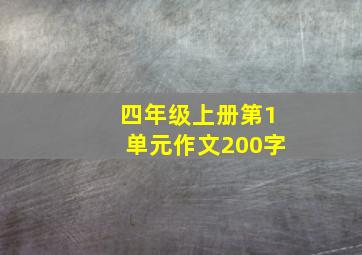 四年级上册第1单元作文200字